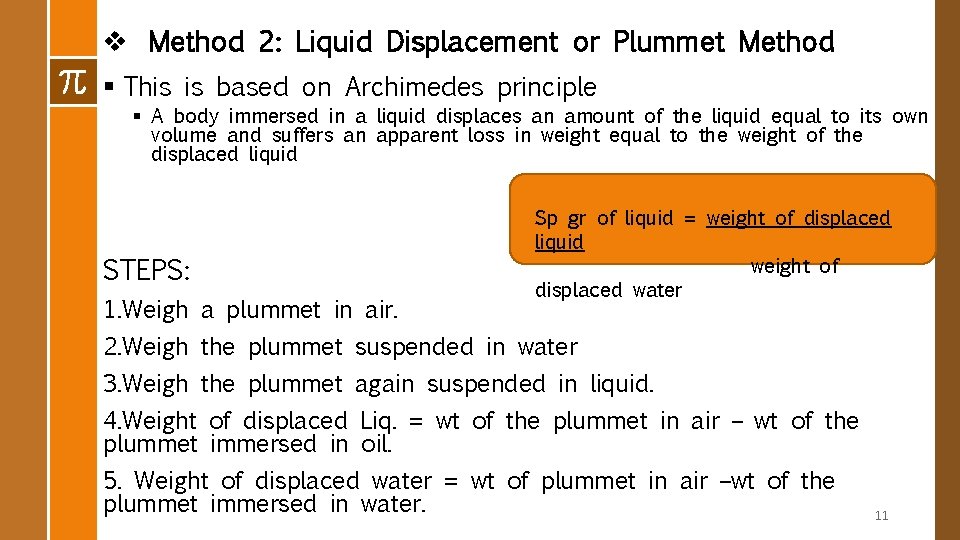 π

❖ Method 2: Liquid Displacement or Plummet Method

▪ This is based on Archimedes principle

▪ A body immersed in a liquid displaces an amount of the liquid equal to its own volume and suffers an apparent loss in weight equal to the weight of the displaced liquid

Sp gr of liquid = weight of displaced liquid

weight of displaced water

STEPS:

1.Weigh a plummet in air.

2.Weigh the plummet suspended in water

3.Weigh the plummet again suspended in liquid.

4.Weight of displaced Liq. = wt of the plummet in air – wt of the plummet immersed in oil.

5. Weight of displaced water = wt of plummet in air –wt of the plummet immersed in water.

11